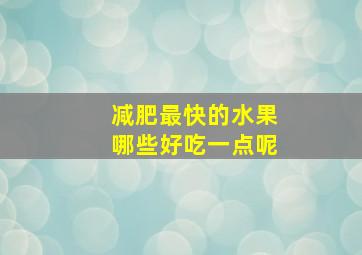 减肥最快的水果
哪些好吃一点呢